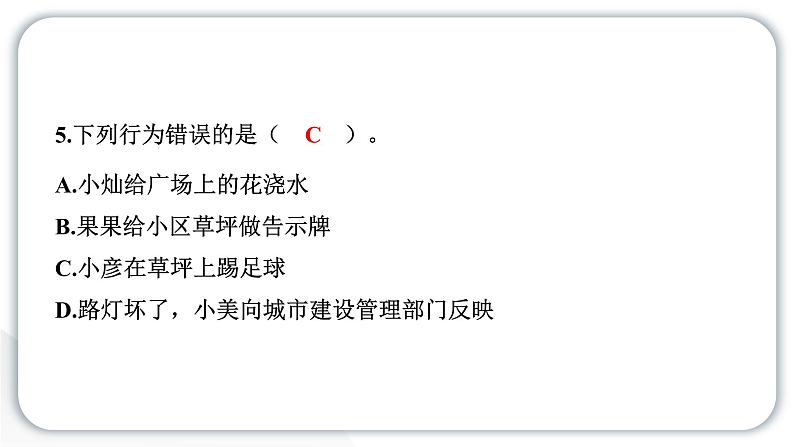 5.下列行为错误的是（　C　）。

A.小灿给广场上的花浇水

B.果果给小区草坪做告示牌

C.小彦在草坪上踢足球

D.路灯坏了，小美向城市建设管理部门反映